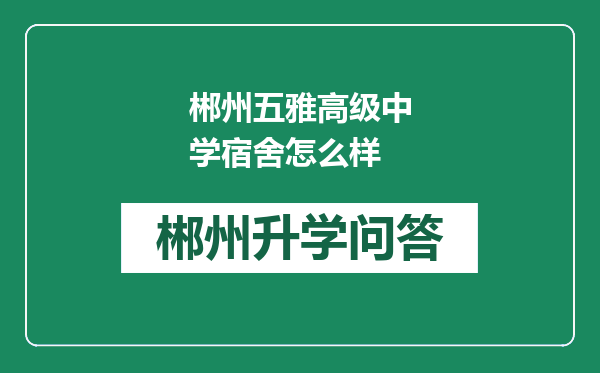 郴州五雅高级中学宿舍怎么样

郴州升学问答